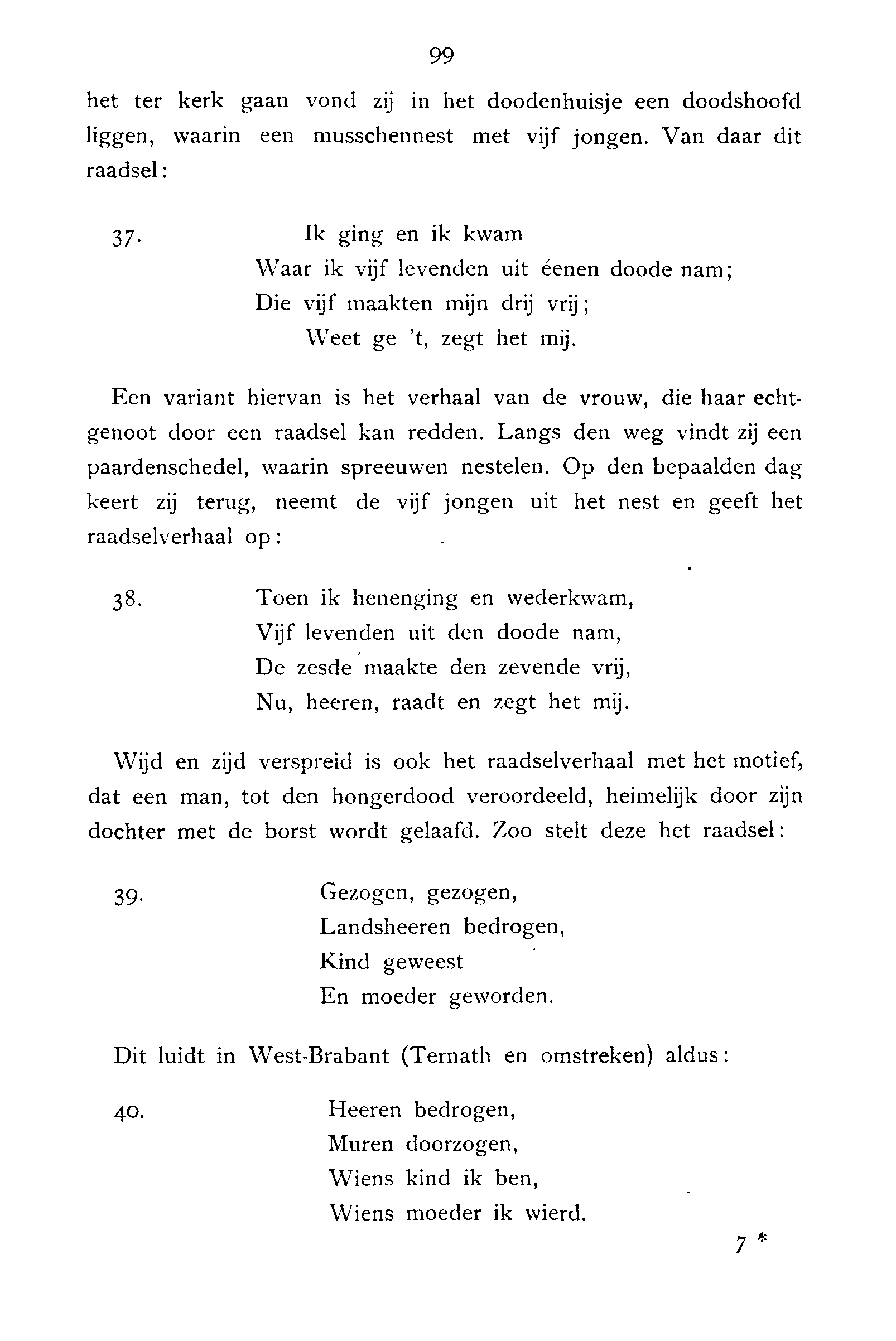 99

het ter kerk gaan vond zij in het doodenhuisje een doodshoofd liggen, waarin een musschennest met vijf jongen. Van daar dit raadsel:

37. Ik ging en ik kwam
Waar ik vijf levenden uit éenen doode nam;
Die vijf maakten mijn drij vrij;
Weet ge 't, zegt het mij.

Een variant hiervan is het verhaal van de vrouw, die haar echtgenoot door een raadsel kan redden. Langs den weg vindt zij een paardenschedel, waarin spreeuwen nestelen. Op den bepaalden dag keert zij terug, neemt de vijf jongen uit het nest en geeft het raadselverhaal op:

38. Toen ik henenging en wederkwam,
Vijf levenden uit den doode nam,
De zesde maakte den zevende vrij,
Nu, heeren, raadt en zegt het mij.

Wijd en zijd verspreid is ook het raadselverhaal met het motief, dat een man, tot den hongerdood veroordeeld, heimelijk door zijn dochter met de borst wordt gelaafd. Zoo stelt deze het raadsel:

39. Gezogen, gezogen,
Landsheeren bedrogen,
Kind geweest
En moeder geworden.

Dit luidt in West-Brabant (Ternath en omstreken) aldus:

40. Heeren bedrogen,
Muren doorzogen,
Wiens kind ik ben,
Wiens moeder ik wierd.

7 *